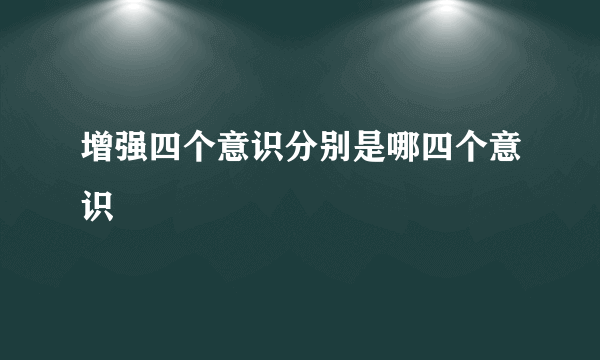 增强四个意识分别是哪四个意识